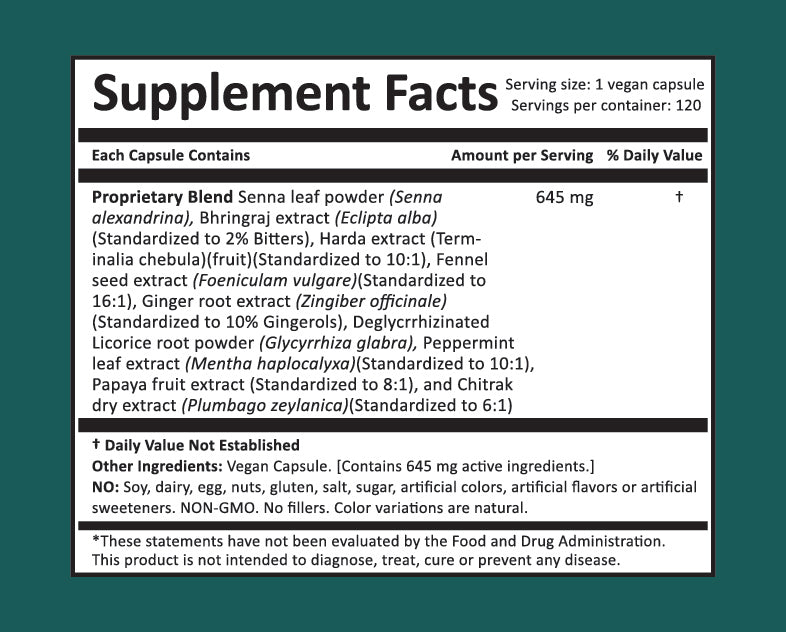 Supplement Facts

Serving size: 1 vegan capsule
Servings per container: 120

| Each Capsule Contains | Amount per Serving | % Daily Value |
|---|---|---|
| Proprietary Blend Senna leaf powder (Senna alexandrina), Bhringraj extract (Eclipta alba) (Standardized to 2% Bitters), Harda extract (Terminalia chebula)(fruit)(Standardized to 10:1), Fennel seed extract (Foeniculam vulgare)(Standardized to 16:1), Ginger root extract (Zingiber officinale) (Standardized to 10% Gingerols), Deglycrrhizinated Licorice root powder (Glycyrrhiza glabra), Peppermint leaf extract (Mentha haplocalyxa)(Standardized to 10:1), Papaya fruit extract (Standardized to 8:1), and Chitrak dry extract (Plumbago zeylanica)(Standardized to 6:1) | 645 mg | † |

† Daily Value Not Established

Other Ingredients: Vegan Capsule. [Contains 645 mg active ingredients.]

NO: Soy, dairy, egg, nuts, gluten, salt, sugar, artificial colors, artificial flavors or artificial sweeteners. NON-GMO. No fillers. Color variations are natural.

*These statements have not been evaluated by the Food and Drug Administration. This product is not intended to diagnose, treat, cure or prevent any disease.